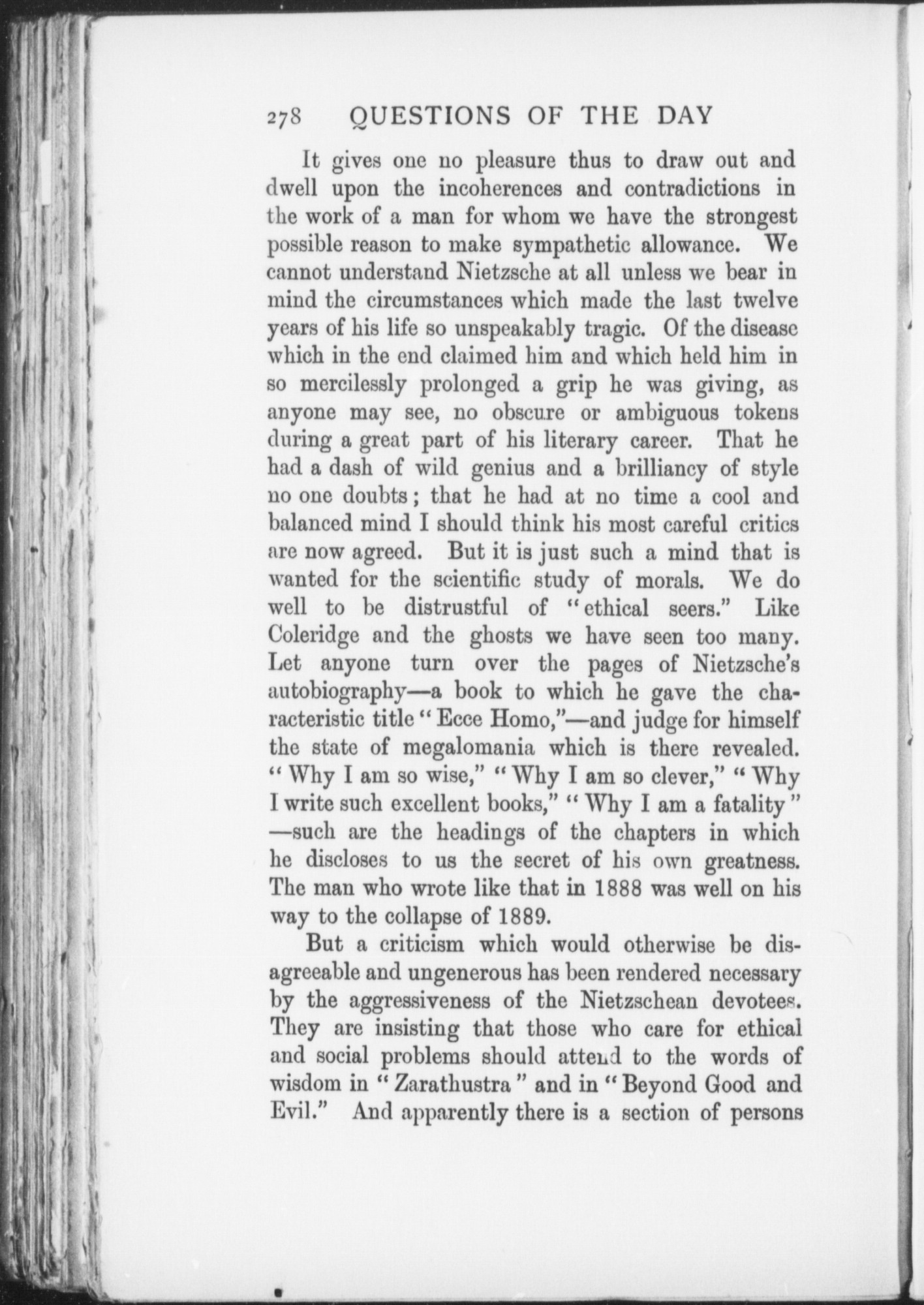 278 QUESTIONS OF THE DAY

It gives one no pleasure thus to draw out and dwell upon the incoherences and contradictions in the work of a man for whom we have the strongest possible reason to make sympathetic allowance. We cannot understand Nietzsche at all unless we bear in mind the circumstances which made the last twelve years of his life so unspeakably tragic. Of the disease which in the end claimed him and which held him in so mercilessly prolonged a grip he was giving, as anyone may see, no obscure or ambiguous tokens during a great part of his literary career. That he had a dash of wild genius and a brilliancy of style no one doubts; that he had at no time a cool and balanced mind I should think his most careful critics are now agreed. But it is just such a mind that is wanted for the scientific study of morals. We do well to be distrustful of "ethical seers." Like Coleridge and the ghosts we have seen too many. Let anyone turn over the pages of Nietzsche's autobiography—a book to which he gave the characteristic title "Ecce Homo,"—and judge for himself the state of megalomania which is there revealed. "Why I am so wise," "Why I am so clever," "Why I write such excellent books," "Why I am a fatality" —such are the headings of the chapters in which he discloses to us the secret of his own greatness. The man who wrote like that in 1888 was well on his way to the collapse of 1889.

But a criticism which would otherwise be disagreeable and ungenerous has been rendered necessary by the aggressiveness of the Nietzschean devotees. They are insisting that those who care for ethical and social problems should attend to the words of wisdom in "Zarathustra" and in "Beyond Good and Evil." And apparently there is a section of persons